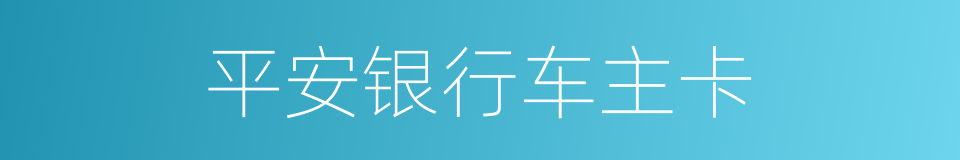 平安银行车主卡